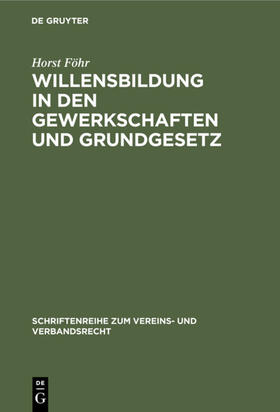 DE GRUYTER

Horst Föhr

WILLENSBILDUNG IN DEN GEWERKSCHAFTEN UND GRUNDGESETZ

SCHRIFTENREIHE ZUM VEREINS- UND VERBANDSRECHT

DE
G